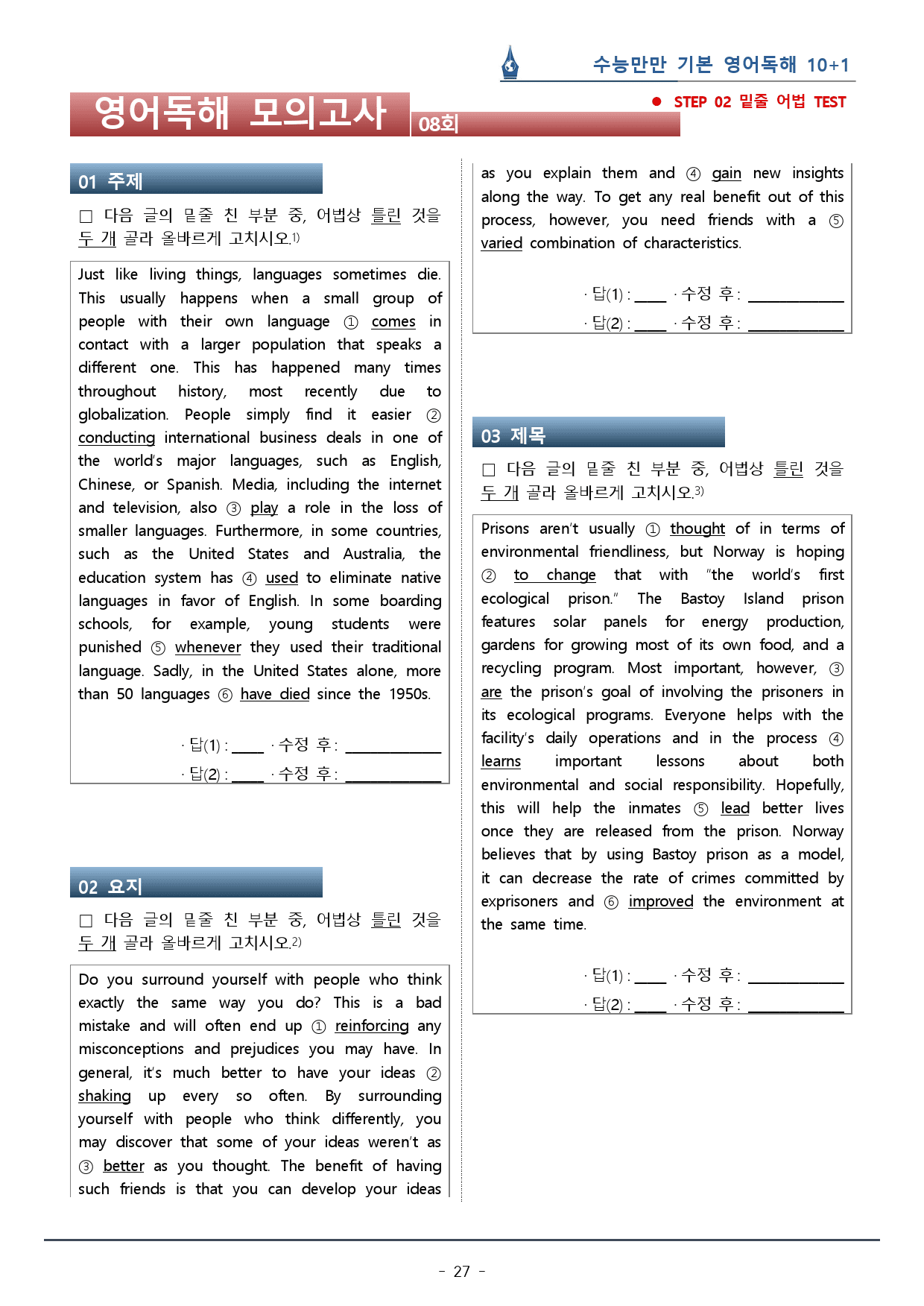 수능만만 기본 영어독해 10+1

영어독해 모의고사 08회

• STEP 02 밑줄 어법 TEST

01 주제

☐ 다음 글의 밑줄 친 부분 중, 어법상 틀린 것을 두 개 골라 올바르게 고치시오.$^{1)}$

Just like living things, languages sometimes die. This usually happens when a small group of people with their own language ① comes in contact with a larger population that speaks a different one. This has happened many times throughout history, most recently due to globalization. People simply find it easier ② conducting international business deals in one of the world's major languages, such as English, Chinese, or Spanish. Media, including the internet and television, also ③ play a role in the loss of smaller languages. Furthermore, in some countries, such as the United States and Australia, the education system has ④ used to eliminate native languages in favor of English. In some boarding schools, for example, young students were punished ⑤ whenever they used their traditional language. Sadly, in the United States alone, more than 50 languages ⑥ have died since the 1950s.

· 답(1) : ____ · 수정 후 : ____
· 답(2) : ____ · 수정 후 : ____

02 요지

☐ 다음 글의 밑줄 친 부분 중, 어법상 틀린 것을 두 개 골라 올바르게 고치시오.$^{2)}$

Do you surround yourself with people who think exactly the same way you do? This is a bad mistake and will often end up ① reinforcing any misconceptions and prejudices you may have. In general, it's much better to have your ideas ② shaking up every so often. By surrounding yourself with people who think differently, you may discover that some of your ideas weren't as ③ better as you thought. The benefit of having such friends is that you can develop your ideas as you explain them and ④ gain new insights along the way. To get any real benefit out of this process, however, you need friends with a ⑤ varied combination of characteristics.

· 답(1) : ____ · 수정 후 : ____
· 답(2) : ____ · 수정 후 : ____

03 제목

☐ 다음 글의 밑줄 친 부분 중, 어법상 틀린 것을 두 개 골라 올바르게 고치시오.$^{3)}$

Prisons aren't usually ① thought of in terms of environmental friendliness, but Norway is hoping ② to change that with "the world's first ecological prison." The Bastoy Island prison features solar panels for energy production, gardens for growing most of its own food, and a recycling program. Most important, however, ③ are the prison's goal of involving the prisoners in its ecological programs. Everyone helps with the facility's daily operations and in the process ④ learns important lessons about both environmental and social responsibility. Hopefully, this will help the inmates ⑤ lead better lives once they are released from the prison. Norway believes that by using Bastoy prison as a model, it can decrease the rate of crimes committed by exprisoners and ⑥ improved the environment at the same time.

· 답(1) : ____ · 수정 후 : ____
· 답(2) : ____ · 수정 후 : ____

- 27 -